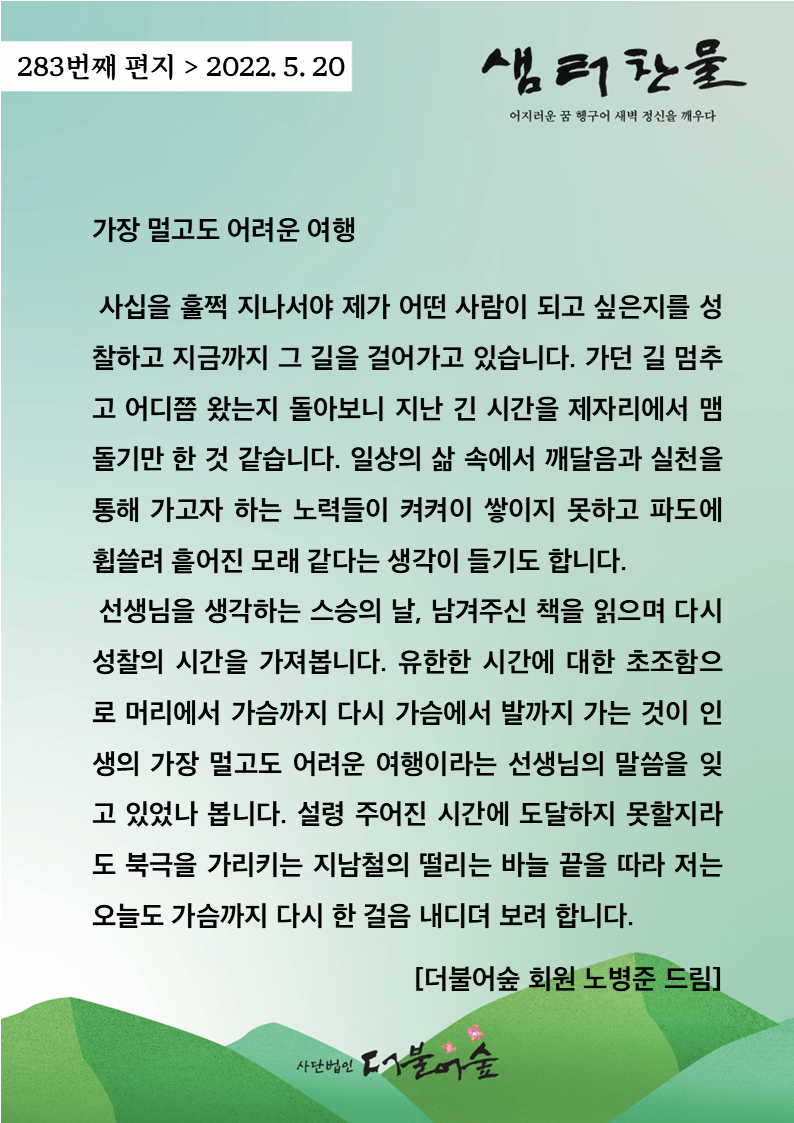 283번째 편지 > 2022. 5. 20

샘터찬물

어지러운 꿈 헹구어 새벽 정신을 깨우다

가장 멀고도 어려운 여행

사십을 훌쩍 지나서야 제가 어떤 사람이 되고 싶은지를 성찰하고 지금까지 그 길을 걸어가고 있습니다. 가던 길 멈추고 어디쯤 왔는지 돌아보니 지난 긴 시간을 제자리에서 맴돌기만 한 것 같습니다. 일상의 삶 속에서 깨달음과 실천을 통해 가고자 하는 노력들이 켜켜이 쌓이지 못하고 파도에 휩쓸려 흩어진 모래 같다는 생각이 들기도 합니다.

선생님을 생각하는 스승의 날, 남겨주신 책을 읽으며 다시 성찰의 시간을 가져봅니다. 유한한 시간에 대한 초조함으로 머리에서 가슴까지 다시 가슴에서 발까지 가는 것이 인생의 가장 멀고도 어려운 여행이라는 선생님의 말씀을 잊고 있었나 봅니다. 설령 주어진 시간에 도달하지 못할지라도 북극을 가리키는 지남철의 떨리는 바늘 끝을 따라 저는 오늘도 가슴까지 다시 한 걸음 내디뎌 보려 합니다.

[더불어숲 회원 노병준 드림]

사단법인 더불어숲